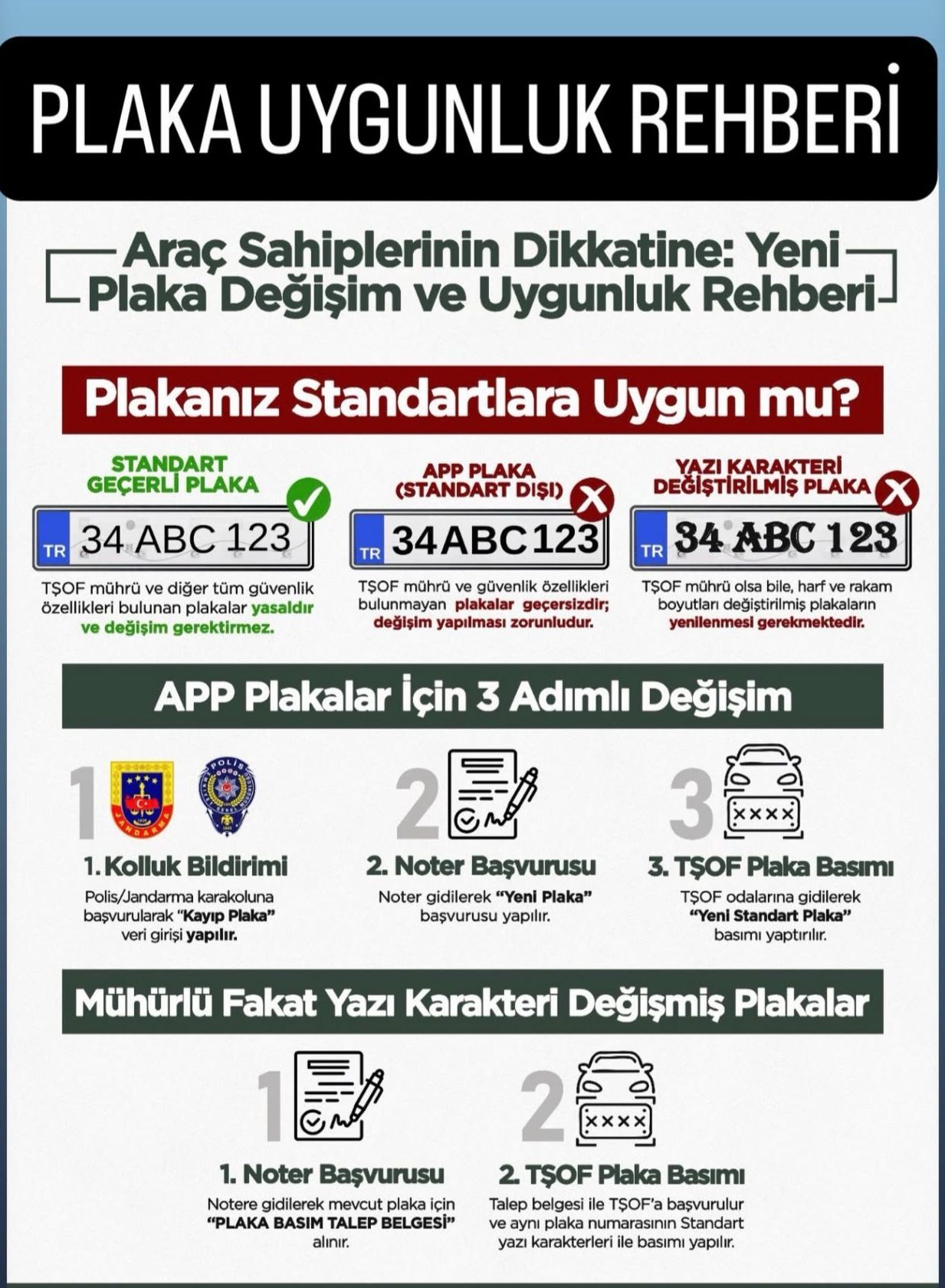 PLAKA UYGUNLUK REHBERİ

Araç Sahiplerinin Dikkatine: Yeni Plaka Değişim ve Uygunluk Rehberi

Plakanız Standartlara Uygun mu?

STANDART GEÇERLİ PLAKA

TR 34 ABC 123

TŞOF mührü ve diğer tüm güvenlik özellikleri bulunan plakalar yasaldır ve değişim gerektirmez.

APP PLAKA (STANDART DIŞI)

TR 34ABC123

TŞOF mührü ve güvenlik özellikleri bulunmayan plakalar geçersizdir; değişim yapılması zorunludur.

YAZI KARAKTERİ DEĞİŞTİRİLMİŞ PLAKA

TR 34 ABC 123

TŞOF mührü olsa bile, harf ve rakam boyutları değiştirilmiş plakaların yenilenmesi gerekmektedir.

APP Plakalar İçin 3 Adımlı Değişim

1

JANDARMA

POLİS

1. Kolluk Bildirimi

Polis/Jandarma karakoluna başvurularak "Kayıp Plaka" veri girişi yapılır.

2

2. Noter Başvurusu

Noter gidilerek "Yeni Plaka" başvurusu yapılır.

3

XXXX

3. TŞOF Plaka Basımı

TŞOF odalarına gidilerek "Yeni Standart Plaka" basımı yaptırılır.

Mühürlü Fakat Yazı Karakteri Değişmiş Plakalar

1

1. Noter Başvurusu

Notere gidilerek mevcut plaka için "PLAKA BASIM TALEP BELGESİ" alınır.

2

XXXX

2. TŞOF Plaka Basımı

Talep belgesi ile TŞOF'a başvurulur ve aynı plaka numarasının Standart yazı karakterleri ile basımı yapılır.